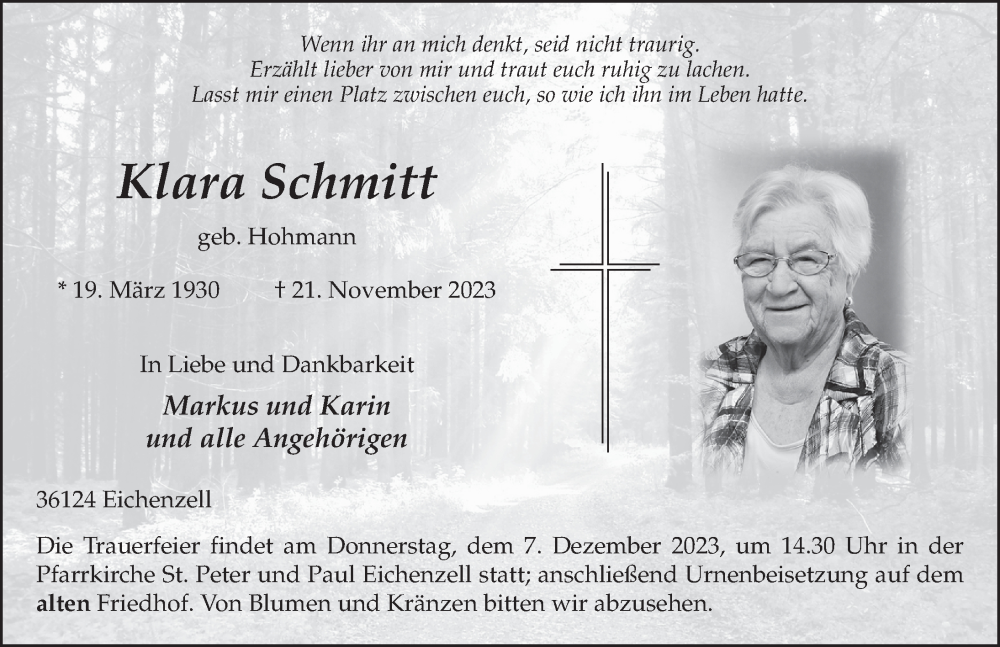 Wenn ihr an mich denkt, seid nicht traurig.
Erzählt lieber von mir und traut euch ruhig zu lachen.
Lasst mir einen Platz zwischen euch, so wie ich ihn im Leben hatte.

Klara Schmitt

geb. Hohmann

* 19. März 1930 † 21. November 2023

In Liebe und Dankbarkeit

Markus und Karin
und alle Angehörigen

36124 Eichenzell

Die Trauerfeier findet am Donnerstag, dem 7. Dezember 2023, um 14.30 Uhr in der Pfarrkirche St. Peter und Paul Eichenzell statt; anschließend Urnenbeisetzung auf dem alten Friedhof. Von Blumen und Kränzen bitten wir abzusehen.